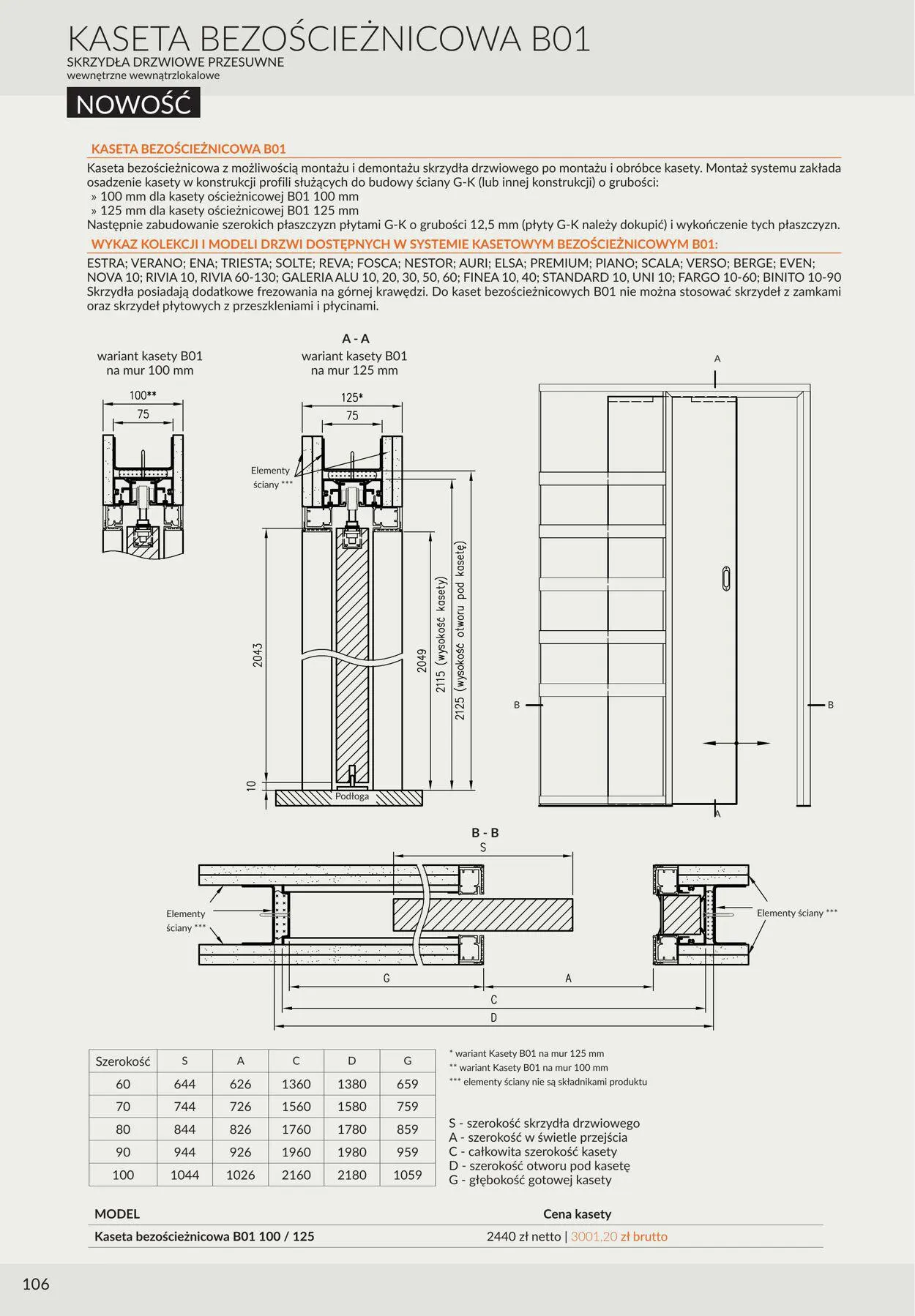 KASETA BEZOŚCIEŻNICOWA B01
SKRZYDŁA DRZWIOWE PRZESUWNE
wewnętrzne wewnątrzlokalowe

NOWOŚĆ

KASETA BEZOŚCIEŻNICOWA B01

Kaseta bezościeżnicowa z możliwością montażu i demontażu skrzydła drzwiowego po montażu i obróbce kasety. Montaż systemu zakłada osadzenie kasety w konstrukcji profili służących do budowy ściany G-K (lub innej konstrukcji) o grubości:
» 100 mm dla kasety ościeżnicowej B01 100 mm
» 125 mm dla kasety ościeżnicowej B01 125 mm
Następnie zabudowanie szerokich płaszczyzn płytami G-K o grubości 12,5 mm (płyty G-K należy dokupić) i wykończenie tych płaszczyzn.

WYKAZ KOLEKCJI I MODELI DRZWI DOSTĘPNYCH W SYSTEMIE KASETOWYM BEZOŚCIEŻNICOWYM B01:

ESTRA; VERANO; ENA; TRIESTA; SOLTE; REVA; FOSCA; NESTOR; AURI; ELSA; PREMIUM; PIANO; SCALA; VERSO; BERGE; EVEN; NOVA 10; RIVIA 10, RIVIA 60-130; GALERIA ALU 10, 20, 30, 50, 60; FINEA 10, 40; STANDARD 10, UNI 10; FARGO 10-60; BINITO 10-90
Skrzydła posiadają dodatkowe frezowania na górnej krawędzi. Do kaset bezościeżnicowych B01 nie można stosować skrzydeł z zamkami oraz skrzydeł płytowych z przeszkleniami i płycinami.

wariant kasety B01
na mur 100 mm

100**
75

A - A
wariant kasety B01
na mur 125 mm

125*
75

Elementy
ściany ***

2043
10
2049
2115 (wysokość kasety)
2125 (wysokość otworu pod kasetę)
Podłoga

A
B
B
A

B - B
S

Elementy
ściany ***

Elementy ściany ***

G
A
C
D

| Szerokość | S | A | C | D | G |
|---|---|---|---|---|---|
| 60 | 644 | 626 | 1360 | 1380 | 659 |
| 70 | 744 | 726 | 1560 | 1580 | 759 |
| 80 | 844 | 826 | 1760 | 1780 | 859 |
| 90 | 944 | 926 | 1960 | 1980 | 959 |
| 100 | 1044 | 1026 | 2160 | 2180 | 1059 |

* wariant Kasety B01 na mur 125 mm
** wariant Kasety B01 na mur 100 mm
*** elementy ściany nie są składnikami produktu

S - szerokość skrzydła drzwiowego
A - szerokość w świetle przejścia
C - całkowita szerokość kasety
D - szerokość otworu pod kasetę
G - głębokość gotowej kasety

| MODEL | Cena kasety |
|---|---|
| Kaseta bezościeżnicowa B01 100 / 125 | 2440 zł netto \| 3001,20 zł brutto |

106